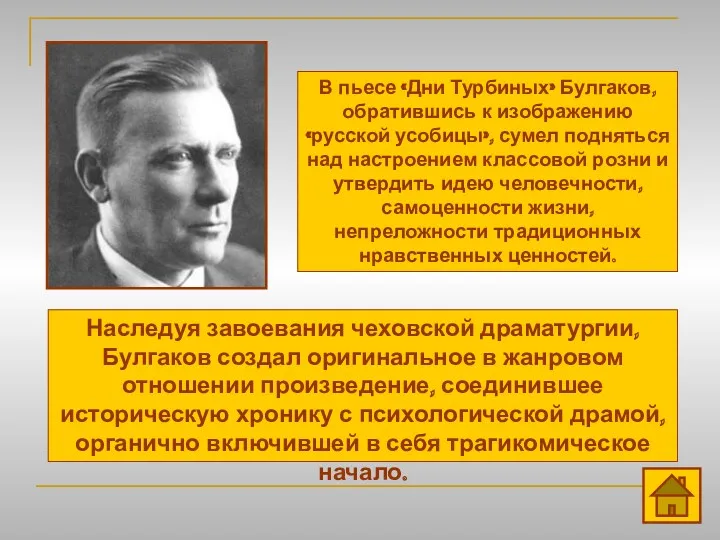 В пьесе «Дни Турбиных» Булгаков, обратившись к изображению «русской усобицы», сумел подняться над настроением классовой розни и утвердить идею человечности, самоценности жизни, непреложности традиционных нравственных ценностей.

Наследуя завоевания чеховской драматургии, Булгаков создал оригинальное в жанровом отношении произведение, соединившее историческую хронику с психологической драмой, органично включившей в себя трагикомическое начало.